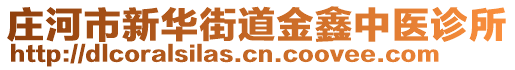 庄河市新华街道金鑫中医诊所
http://dlcoralsilas.cn.coovee.com